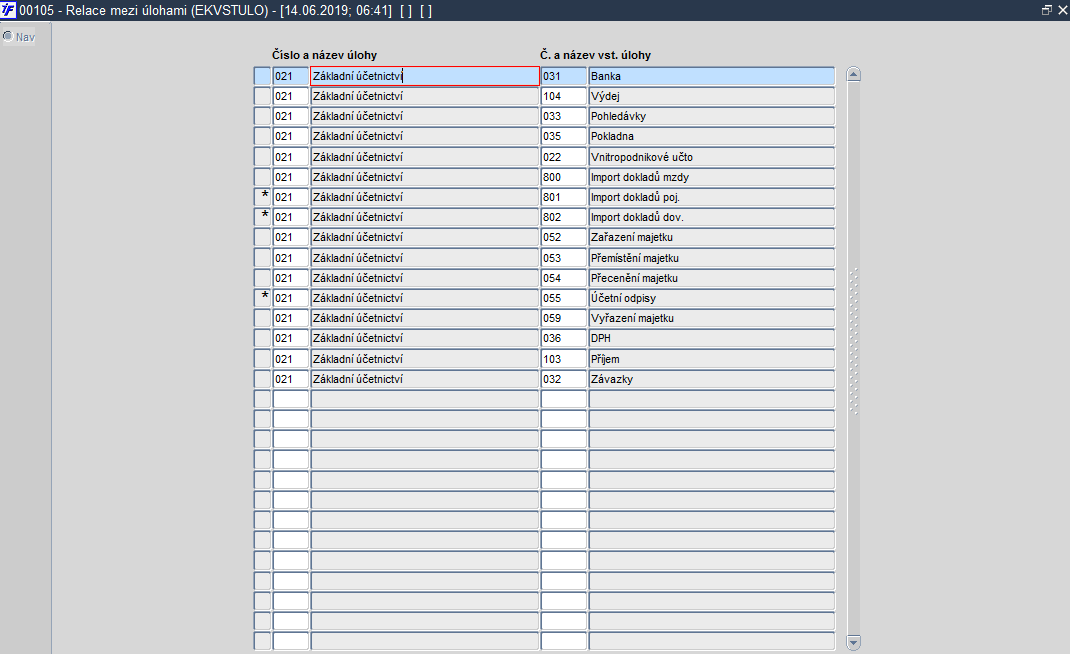 00105 - Relace mezi úlohami (EKVSTULO) - [14.06.2019; 06:41] [ ] [ ]

Nav

| | Číslo a název úlohy | | Č. a název vst. úlohy | |
|---|---|---|---|---|
| | 021 | Základní účetnictví | 031 | Banka |
| | 021 | Základní účetnictví | 104 | Výdej |
| | 021 | Základní účetnictví | 033 | Pohledávky |
| | 021 | Základní účetnictví | 035 | Pokladna |
| | 021 | Základní účetnictví | 022 | Vnitropodnikové účto |
| | 021 | Základní účetnictví | 800 | Import dokladů mzdy |
| * | 021 | Základní účetnictví | 801 | Import dokladů poj. |
| * | 021 | Základní účetnictví | 802 | Import dokladů dov. |
| | 021 | Základní účetnictví | 052 | Zařazení majetku |
| | 021 | Základní účetnictví | 053 | Přemístění majetku |
| | 021 | Základní účetnictví | 054 | Přecenění majetku |
| * | 021 | Základní účetnictví | 055 | Účetní odpisy |
| | 021 | Základní účetnictví | 059 | Vyřazení majetku |
| | 021 | Základní účetnictví | 036 | DPH |
| | 021 | Základní účetnictví | 103 | Příjem |
| | 021 | Základní účetnictví | 032 | Závazky |